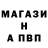 МАГАЗИ
Н
А ПВП